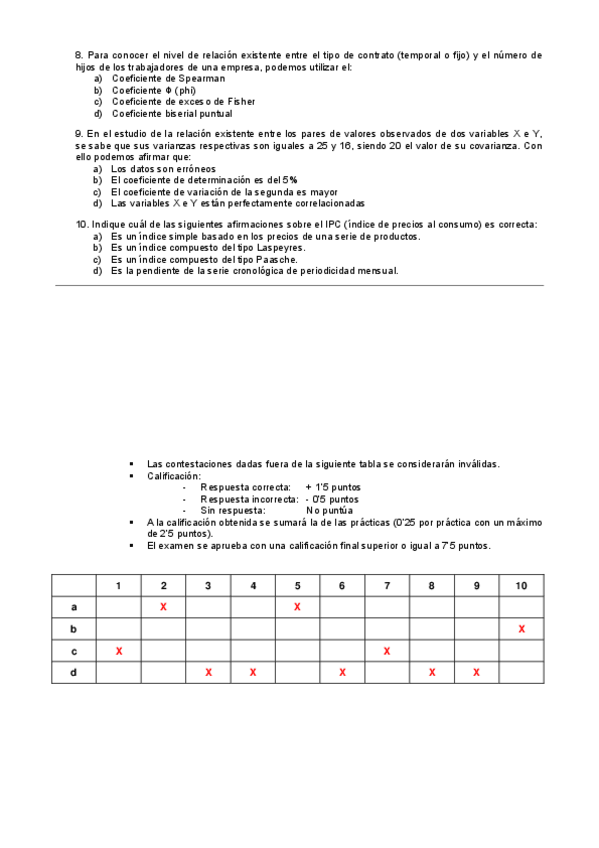 8. Para conocer el nivel de relación existente entre el tipo de contrato (temporal o fijo) y el número de hijos de los trabajadores de una empresa, podemos utilizar el:
a) Coeficiente de Spearman
b) Coeficiente Φ (phi)
c) Coeficiente de exceso de Fisher
d) Coeficiente biserial puntual

9. En el estudio de la relación existente entre los pares de valores observados de dos variables X e Y, se sabe que sus varianzas respectivas son iguales a 25 y 16, siendo 20 el valor de su covarianza. Con ello podemos afirmar que:
a) Los datos son erróneos
b) El coeficiente de determinación es del 5%
c) El coeficiente de variación de la segunda es mayor
d) Las variables X e Y están perfectamente correlacionadas

10. Indique cuál de las siguientes afirmaciones sobre el IPC (índice de precios al consumo) es correcta:
a) Es un índice simple basado en los precios de una serie de productos.
b) Es un índice compuesto del tipo Laspeyres.
c) Es un índice compuesto del tipo Paasche.
d) Es la pendiente de la serie cronológica de periodicidad mensual.

▪ Las contestaciones dadas fuera de la siguiente tabla se considerarán inválidas.
▪ Calificación:
- Respuesta correcta: + 1'5 puntos
- Respuesta incorrecta: - 0'5 puntos
- Sin respuesta: No puntúa
▪ A la calificación obtenida se sumará la de las prácticas (0'25 por práctica con un máximo de 2'5 puntos).
▪ El examen se aprueba con una calificación final superior o igual a 7'5 puntos.

| | 1 | 2 | 3 | 4 | 5 | 6 | 7 | 8 | 9 | 10 |
|---|---|---|---|---|---|---|---|---|---|---|
| a | | X | | | X | | | | | |
| b | | | | | | | | | | X |
| c | X | | | | | | X | | | |
| d | | | X | X | | X | | X | X | |